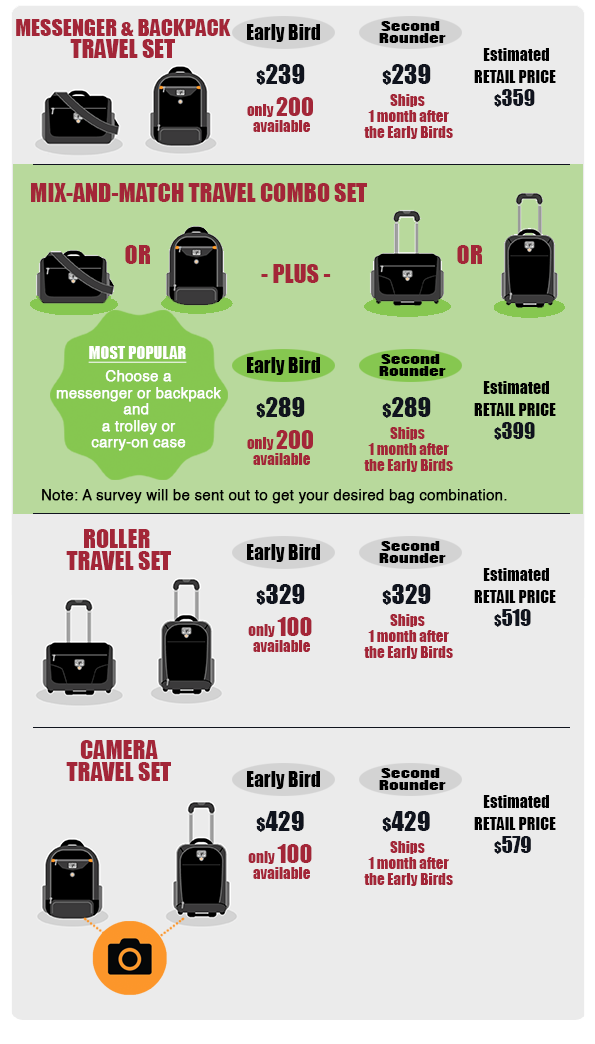 MESSENGER & BACKPACK TRAVEL SET

Early Bird

$239

only 200 available

Second Rounder

$239

Ships 1 month after the Early Birds

Estimated RETAIL PRICE $359

MIX-AND-MATCH TRAVEL COMBO SET

OR

- PLUS -

OR

MOST POPULAR

Choose a messenger or backpack and a trolley or carry-on case

Early Bird

$289

only 200 available

Second Rounder

$289

Ships 1 month after the Early Birds

Estimated RETAIL PRICE $399

Note: A survey will be sent out to get your desired bag combination.

ROLLER TRAVEL SET

Early Bird

$329

only 100 available

Second Rounder

$329

Ships 1 month after the Early Birds

Estimated RETAIL PRICE $519

CAMERA TRAVEL SET

Early Bird

$429

only 100 available

Second Rounder

$429

Ships 1 month after the Early Birds

Estimated RETAIL PRICE $579